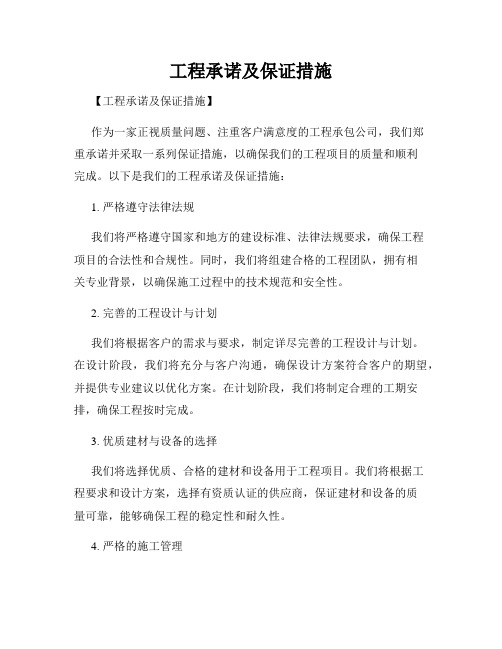 工程承诺及保证措施

【工程承诺及保证措施】

作为一家正视质量问题、注重客户满意度的工程承包公司，我们郑重承诺并采取一系列保证措施，以确保我们的工程项目的质量和顺利完成。以下是我们的工程承诺及保证措施：

1. 严格遵守法律法规

我们将严格遵守国家和地方的建设标准、法律法规要求，确保工程项目的合法性和合规性。同时，我们将组建合格的工程团队，拥有相关专业背景，以确保施工过程中的技术规范和安全性。

2. 完善的工程设计与计划

我们将根据客户的需求与要求，制定详尽完善的工程设计与计划。在设计阶段，我们将充分与客户沟通，确保设计方案符合客户的期望，并提供专业建议以优化方案。在计划阶段，我们将制定合理的工期安排，确保工程按时完成。

3. 优质建材与设备的选择

我们将选择优质、合格的建材和设备用于工程项目。我们将根据工程要求和设计方案，选择有资质认证的供应商，保证建材和设备的质量可靠，能够确保工程的稳定性和耐久性。

4. 严格的施工管理